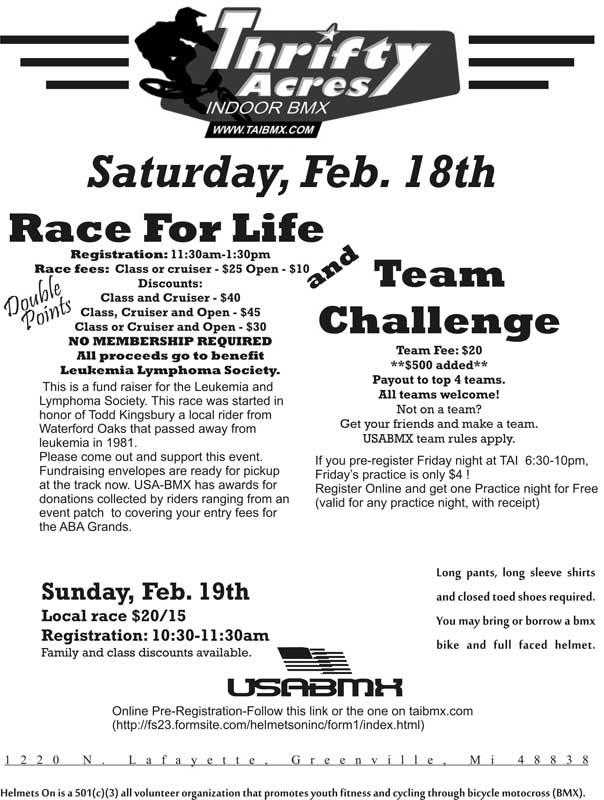 Thrifty Acres
INDOOR BMX
WWW.TAIBMX.COM

Saturday, Feb. 18th

Race For Life

Registration: 11:30am-1:30pm
Race fees: Class or cruiser - $25 Open - $10
Discounts:
Class and Cruiser - $40
Class, Cruiser and Open - $45
Class or Cruiser and Open - $30
NO MEMBERSHIP REQUIRED
All proceeds go to benefit
Leukemia Lymphoma Society.

Double Points

This is a fund raiser for the Leukemia and Lymphoma Society. This race was started in honor of Todd Kingsbury a local rider from Waterford Oaks that passed away from leukemia in 1981.
Please come out and support this event. Fundraising envelopes are ready for pickup at the track now. USA-BMX has awards for donations collected by riders ranging from an event patch to covering your entry fees for the ABA Grands.

and

Team Challenge

Team Fee: $20
**$500 added**
Payout to top 4 teams.
All teams welcome!
Not on a team?
Get your friends and make a team.
USABMX team rules apply.

If you pre-register Friday night at TAI 6:30-10pm, Friday's practice is only $4 !
Register Online and get one Practice night for Free (valid for any practice night, with receipt)

Sunday, Feb. 19th
Local race $20/15
Registration: 10:30-11:30am
Family and class discounts available.

Long pants, long sleeve shirts and closed toed shoes required. You may bring or borrow a bmx bike and full faced helmet.

USABMX

Online Pre-Registration-Follow this link or the one on taibmx.com
(http://fs23.formsite.com/helmetsoninc/form1/index.html)

1220 N. Lafayette, Greenville, Mi 48838

Helmets On is a 501(c)(3) all volunteer organization that promotes youth fitness and cycling through bicycle motocross (BMX).